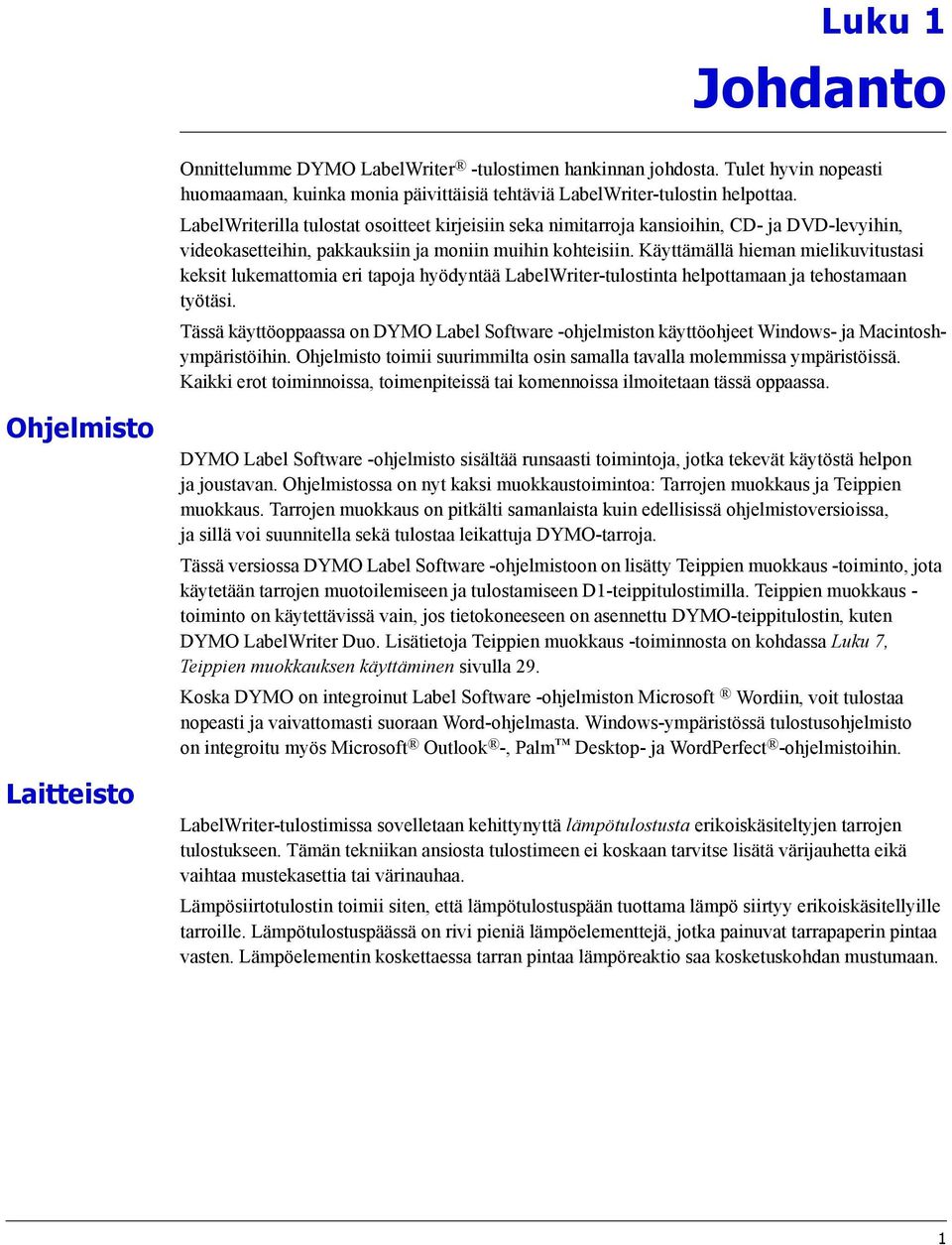 Luku 1

Johdanto

Onnittelumme DYMO LabelWriter® -tulostimen hankinnan johdosta. Tulet hyvin nopeasti huomaamaan, kuinka monia päivittäisiä tehtäviä LabelWriter-tulostin helpottaa. LabelWriterilla tulostat osoitteet kirjeisiin seka nimitarroja kansioihin, CD- ja DVD-levyihin, videokasetteihin, pakkauksiin ja moniin muihin kohteisiin. Käyttämällä hieman mielikuvitustasi keksit lukemattomia eri tapoja hyödyntää LabelWriter-tulostinta helpottamaan ja tehostamaan työtäsi.

Tässä käyttöoppaassa on DYMO Label Software -ohjelmiston käyttöohjeet Windows- ja Macintosh-ympäristöihin. Ohjelmisto toimii suurimmilta osin samalla tavalla molemmissa ympäristöissä. Kaikki erot toiminnoissa, toimenpiteissä tai komennoissa ilmoitetaan tässä oppaassa.

Ohjelmisto

DYMO Label Software -ohjelmisto sisältää runsaasti toimintoja, jotka tekevät käytöstä helpon ja joustavan. Ohjelmistossa on nyt kaksi muokkaustoimintoa: Tarrojen muokkaus ja Teippien muokkaus. Tarrojen muokkaus on pitkälti samanlaista kuin edellisissä ohjelmistoversioissa, ja sillä voi suunnitella sekä tulostaa leikattuja DYMO-tarroja.

Tässä versiossa DYMO Label Software -ohjelmistoon on lisätty Teippien muokkaus -toiminto, jota käytetään tarrojen muotoilemiseen ja tulostamiseen D1-teippitulostimilla. Teippien muokkaus -toiminto on käytettävissä vain, jos tietokoneeseen on asennettu DYMO-teippitulostin, kuten DYMO LabelWriter Duo. Lisätietoja Teippien muokkaus -toiminnosta on kohdassa Luku 7, Teippien muokkauksen käyttäminen sivulla 29.

Koska DYMO on integroinut Label Software -ohjelmiston Microsoft ® Wordiin, voit tulostaa nopeasti ja vaivattomasti suoraan Word-ohjelmasta. Windows-ympäristössä tulostusohjelmisto on integroitu myös Microsoft® Outlook®-, Palm™ Desktop- ja WordPerfect®-ohjelmistoihin.

Laitteisto

LabelWriter-tulostimissa sovelletaan kehittynyttä lämpötulostusta erikoiskäsiteltyjen tarrojen tulostukseen. Tämän tekniikan ansiosta tulostimeen ei koskaan tarvitse lisätä värijauhetta eikä vaihtaa mustekasettia tai värinauhaa.

Lämpösiirtotulostin toimii siten, että lämpötulostuspään tuottama lämpö siirtyy erikoiskäsitellyille tarroille. Lämpötulostuspäässä on rivi pieniä lämpöelementtejä, jotka painuvat tarrapaperin pintaa vasten. Lämpöelementin koskettaessa tarran pintaa lämpöreaktio saa kosketuskohdan mustumaan.

1